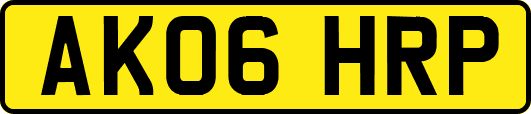 AK06 HRP